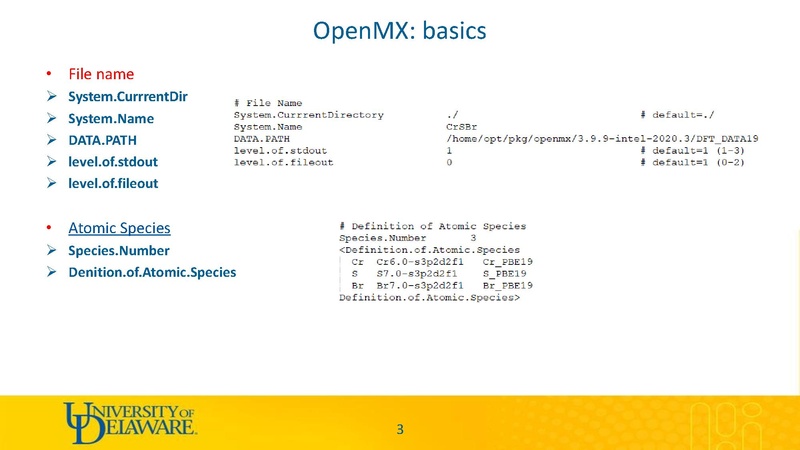 OpenMX: basics

• File name
➢ System.CurrrentDir
➢ System.Name
➢ DATA.PATH
➢ level.of.stdout
➢ level.of.fileout

# File Name
System.CurrrentDirectory ./ # default=./
System.Name CrSBr
DATA.PATH /home/opt/pkg/openmx/3.9.9-intel-2020.3/DFT_DATA19
level.of.stdout 1 # default=1 (1-3)
level.of.fileout 0 # default=1 (0-2)

• Atomic Species
➢ Species.Number
➢ Denition.of.Atomic.Species

# Definition of Atomic Species
Species.Number 3
<Definition.of.Atomic.Species
Cr Cr6.0-s3p2d2f1 Cr_PBE19
S S7.0-s3p2d2f1 S_PBE19
Br Br7.0-s3p2d2f1 Br_PBE19
Definition.of.Atomic.Species>

UNIVERSITY OF DELAWARE.

3